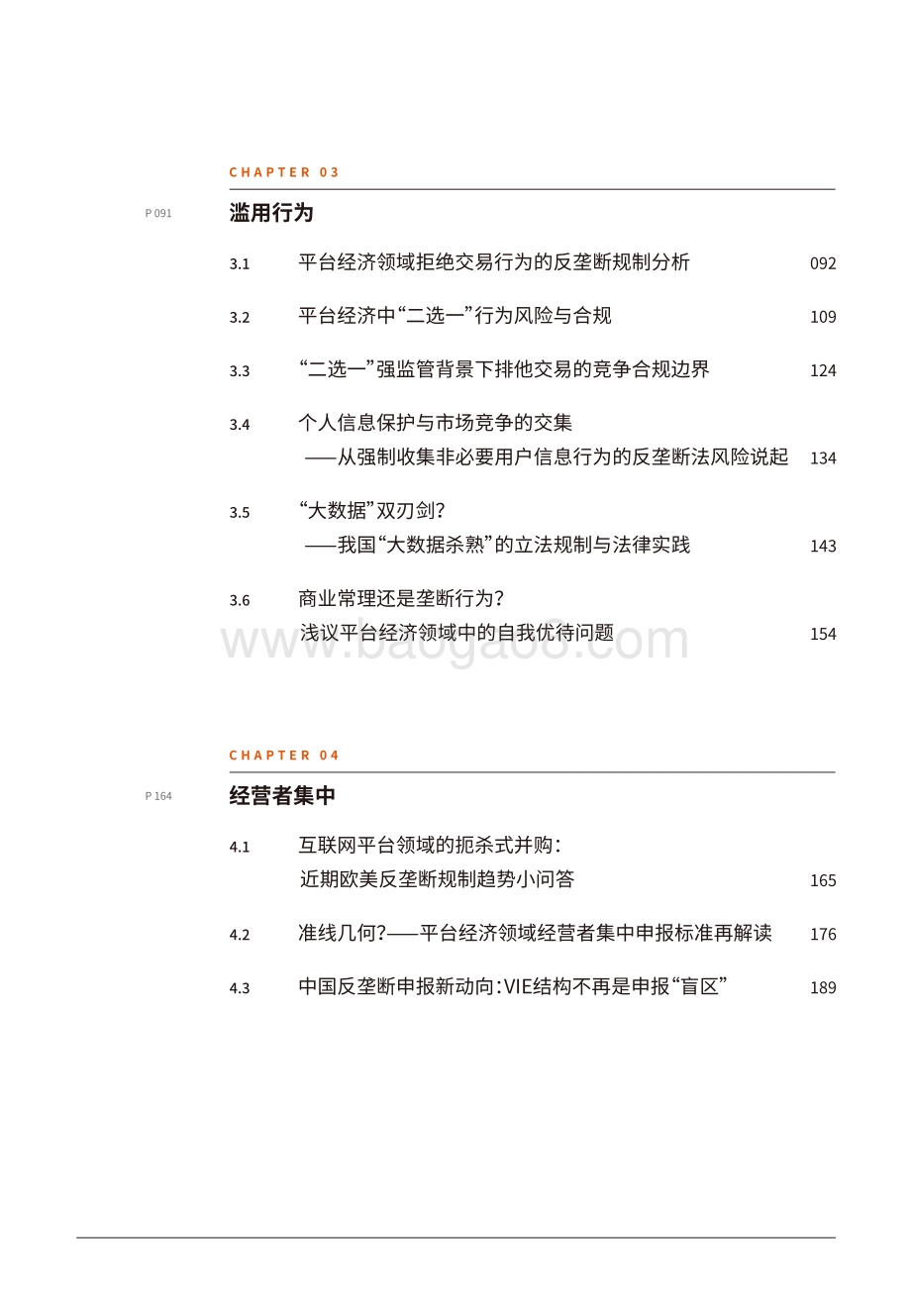 CHAPTER 03

P 091 滥用行为

3.1 平台经济领域拒绝交易行为的反垄断规制分析 092

3.2 平台经济中“二选一”行为风险与合规 109

3.3 “二选一”强监管背景下排他交易的竞争合规边界 124

3.4 个人信息保护与市场竞争的交集
——从强制收集非必要用户信息行为的反垄断法风险说起 134

3.5 “大数据”双刃剑?
——我国“大数据杀熟”的立法规制与法律实践 143

3.6 商业常理还是垄断行为?
浅议平台经济领域中的自我优待问题 154

www.baogao8.com

CHAPTER 04

P 164 经营者集中

4.1 互联网平台领域的扼杀式并购:
近期欧美反垄断规制趋势小问答 165

4.2 准线几何?——平台经济领域经营者集中申报标准再解读 176

4.3 中国反垄断申报新动向:VIE结构不再是申报“盲区” 189